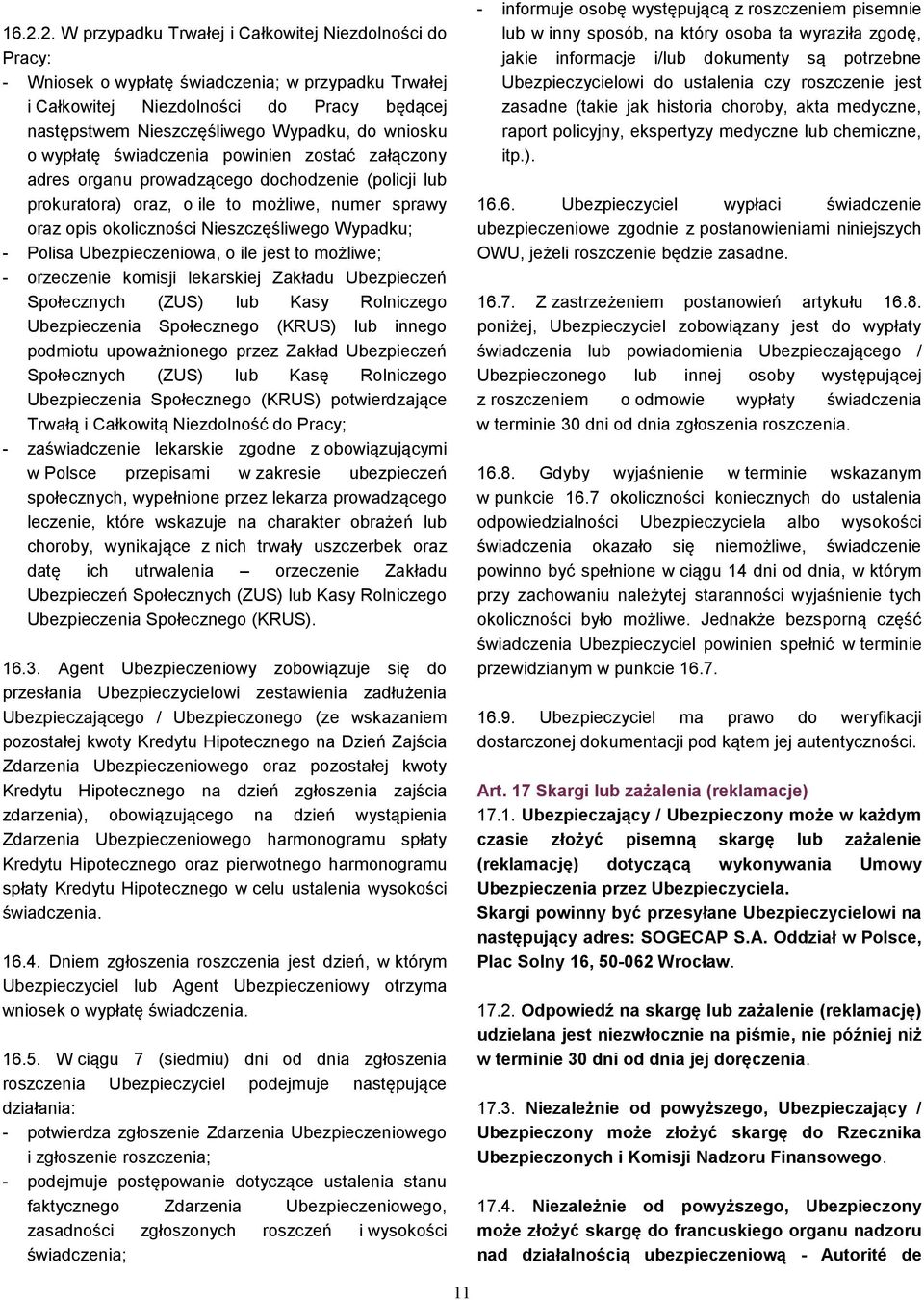 16.2.2. W przypadku Trwałej i Całkowitej Niezdolności do Pracy:
- Wniosek o wypłatę świadczenia; w przypadku Trwałej i Całkowitej Niezdolności do Pracy będącej następstwem Nieszczęśliwego Wypadku, do wniosku o wypłatę świadczenia powinien zostać załączony adres organu prowadzącego dochodzenie (policji lub prokuratora) oraz, o ile to możliwe, numer sprawy oraz opis okoliczności Nieszczęśliwego Wypadku;
- Polisa Ubezpieczeniowa, o ile jest to możliwe;
- orzeczenie komisji lekarskiej Zakładu Ubezpieczeń Społecznych (ZUS) lub Kasy Rolniczego Ubezpieczenia Społecznego (KRUS) lub innego podmiotu upoważnionego przez Zakład Ubezpieczeń Społecznych (ZUS) lub Kasę Rolniczego Ubezpieczenia Społecznego (KRUS) potwierdzające Trwałą i Całkowitą Niezdolność do Pracy;
- zaświadczenie lekarskie zgodne z obowiązującymi w Polsce przepisami w zakresie ubezpieczeń społecznych, wypełnione przez lekarza prowadzącego leczenie, które wskazuje na charakter obrażeń lub choroby, wynikające z nich trwały uszczerbek oraz datę ich utrwalenia – orzeczenie Zakładu Ubezpieczeń Społecznych (ZUS) lub Kasy Rolniczego Ubezpieczenia Społecznego (KRUS).

16.3. Agent Ubezpieczeniowy zobowiązuje się do przesłania Ubezpieczycielowi zestawienia zadłużenia Ubezpieczającego / Ubezpieczonego (ze wskazaniem pozostałej kwoty Kredytu Hipotecznego na Dzień Zajścia Zdarzenia Ubezpieczeniowego oraz pozostałej kwoty Kredytu Hipotecznego na dzień zgłoszenia zajścia zdarzenia), obowiązującego na dzień wystąpienia Zdarzenia Ubezpieczeniowego harmonogramu spłaty Kredytu Hipotecznego oraz pierwotnego harmonogramu spłaty Kredytu Hipotecznego w celu ustalenia wysokości świadczenia.

16.4. Dniem zgłoszenia roszczenia jest dzień, w którym Ubezpieczyciel lub Agent Ubezpieczeniowy otrzyma wniosek o wypłatę świadczenia.

16.5. W ciągu 7 (siedmiu) dni od dnia zgłoszenia roszczenia Ubezpieczyciel podejmuje następujące działania:
- potwierdza zgłoszenie Zdarzenia Ubezpieczeniowego i zgłoszenie roszczenia;
- podejmuje postępowanie dotyczące ustalenia stanu faktycznego Zdarzenia Ubezpieczeniowego, zasadności zgłoszonych roszczeń i wysokości świadczenia;
- informuje osobę występującą z roszczeniem pisemnie lub w inny sposób, na który osoba ta wyraziła zgodę, jakie informacje i/lub dokumenty są potrzebne Ubezpieczycielowi do ustalenia czy roszczenie jest zasadne (takie jak historia choroby, akta medyczne, raport policyjny, ekspertyzy medyczne lub chemiczne, itp.).

16.6. Ubezpieczyciel wypłaci świadczenie ubezpieczeniowe zgodnie z postanowieniami niniejszych OWU, jeżeli roszczenie będzie zasadne.

16.7. Z zastrzeżeniem postanowień artykułu 16.8. poniżej, Ubezpieczyciel zobowiązany jest do wypłaty świadczenia lub powiadomienia Ubezpieczającego / Ubezpieczonego lub innej osoby występującej z roszczeniem o odmowie wypłaty świadczenia w terminie 30 dni od dnia zgłoszenia roszczenia.

16.8. Gdyby wyjaśnienie w terminie wskazanym w punkcie 16.7 okoliczności koniecznych do ustalenia odpowiedzialności Ubezpieczyciela albo wysokości świadczenia okazało się niemożliwe, świadczenie powinno być spełnione w ciągu 14 dni od dnia, w którym przy zachowaniu należytej staranności wyjaśnienie tych okoliczności było możliwe. Jednakże bezsporną część świadczenia Ubezpieczyciel powinien spełnić w terminie przewidzianym w punkcie 16.7.

16.9. Ubezpieczyciel ma prawo do weryfikacji dostarczonej dokumentacji pod kątem jej autentyczności.

Art. 17 Skargi lub zażalenia (reklamacje)
17.1. Ubezpieczający / Ubezpieczony może w każdym czasie złożyć pisemną skargę lub zażalenie (reklamację) dotyczącą wykonywania Umowy Ubezpieczenia przez Ubezpieczyciela.
Skargi powinny być przesyłane Ubezpieczycielowi na następujący adres: SOGECAP S.A. Oddział w Polsce, Plac Solny 16, 50-062 Wrocław.

17.2. Odpowiedź na skargę lub zażalenie (reklamację) udzielana jest niezwłocznie na piśmie, nie później niż w terminie 30 dni od dnia jej doręczenia.

17.3. Niezależnie od powyższego, Ubezpieczający / Ubezpieczony może złożyć skargę do Rzecznika Ubezpieczonych i Komisji Nadzoru Finansowego.

17.4. Niezależnie od powyższego, Ubezpieczony może złożyć skargę do francuskiego organu nadzoru nad działalnością ubezpieczeniową - Autorité de

11